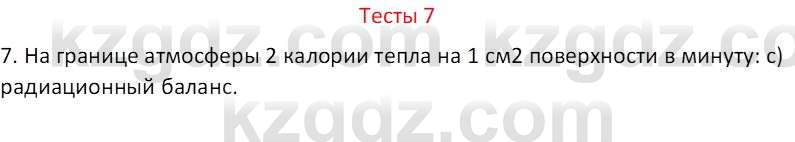 Тесты 7

7. На границе атмосферы 2 калории тепла на 1 см2 поверхности в минуту: с) радиационный баланс.

kzgdz.com kzgdz.co
kzgdz.com